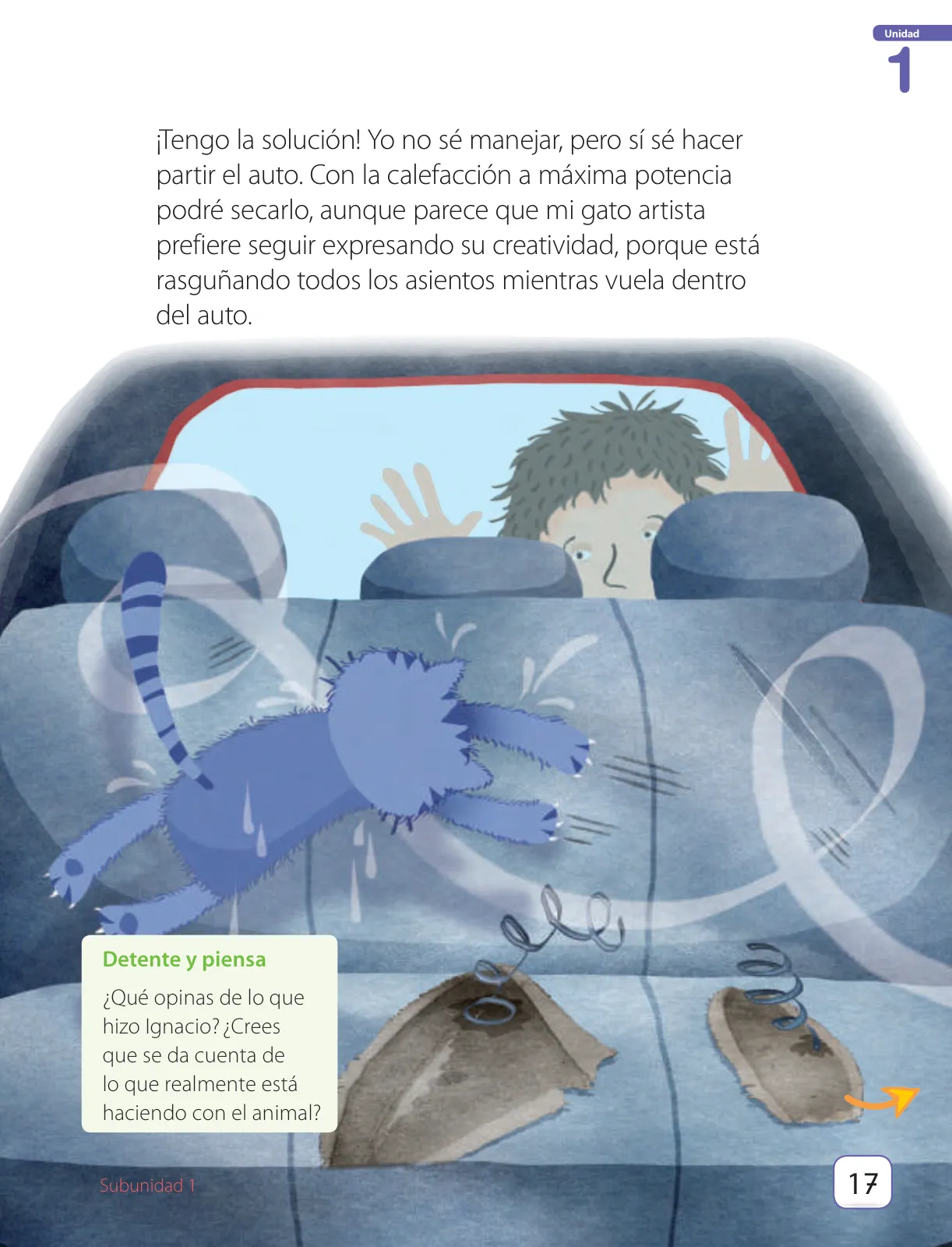 Unidad
1

¡Tengo la solución! Yo no sé manejar, pero sí sé hacer partir el auto. Con la calefacción a máxima potencia podré secarlo, aunque parece que mi gato artista prefiere seguir expresando su creatividad, porque está rasguñando todos los asientos mientras vuela dentro del auto.

Detente y piensa
¿Qué opinas de lo que hizo Ignacio? ¿Crees que se da cuenta de lo que realmente está haciendo con el animal?

Subunidad 1

17